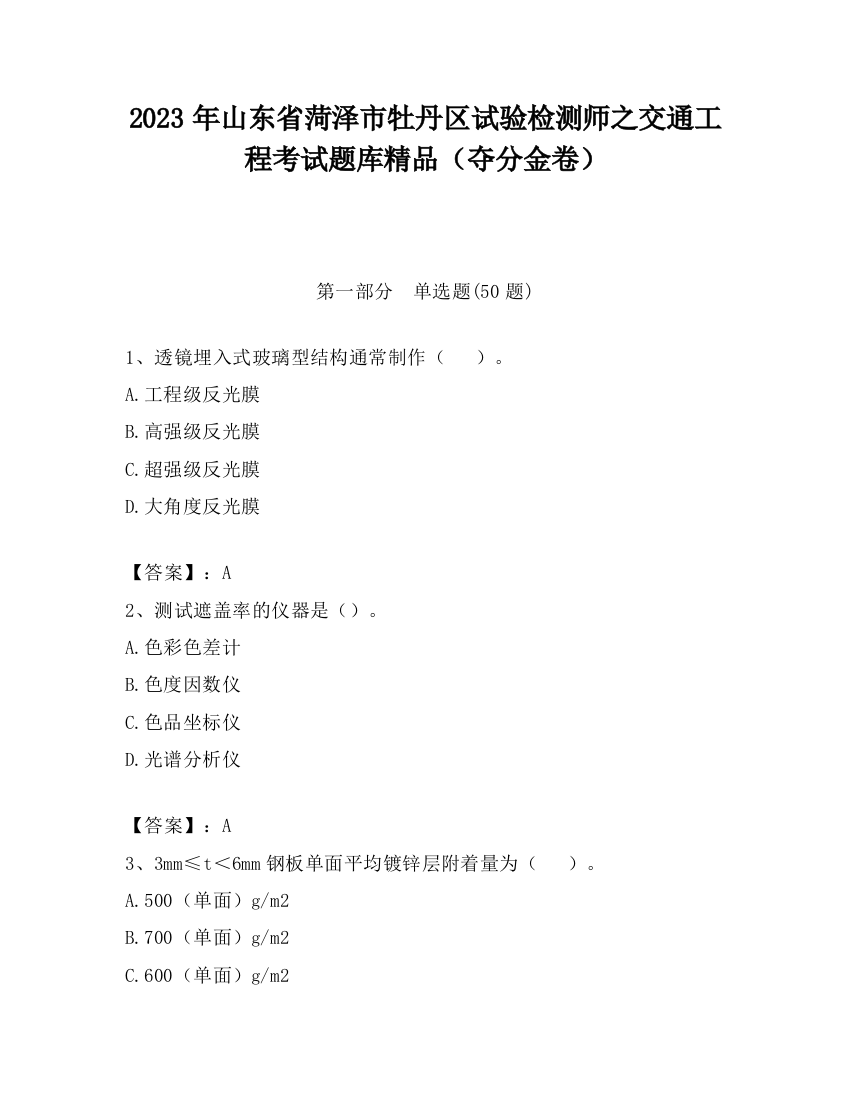 2023 年山东省菏泽市牡丹区试验检测师之交通工程考试题库精品（夺分金卷）

第一部分　单选题(50 题)

1、透镜埋入式玻璃型结构通常制作（　　）。

A.工程级反光膜

B.高强级反光膜

C.超强级反光膜

D.大角度反光膜

【答案】：A

2、测试遮盖率的仪器是（）。

A.色彩色差计

B.色度因数仪

C.色品坐标仪

D.光谱分析仪

【答案】：A

3、3mm≤t＜6mm 钢板单面平均镀锌层附着量为（　　）。

A.500（单面）g/m2

B.700（单面）g/m2

C.600（单面）g/m2